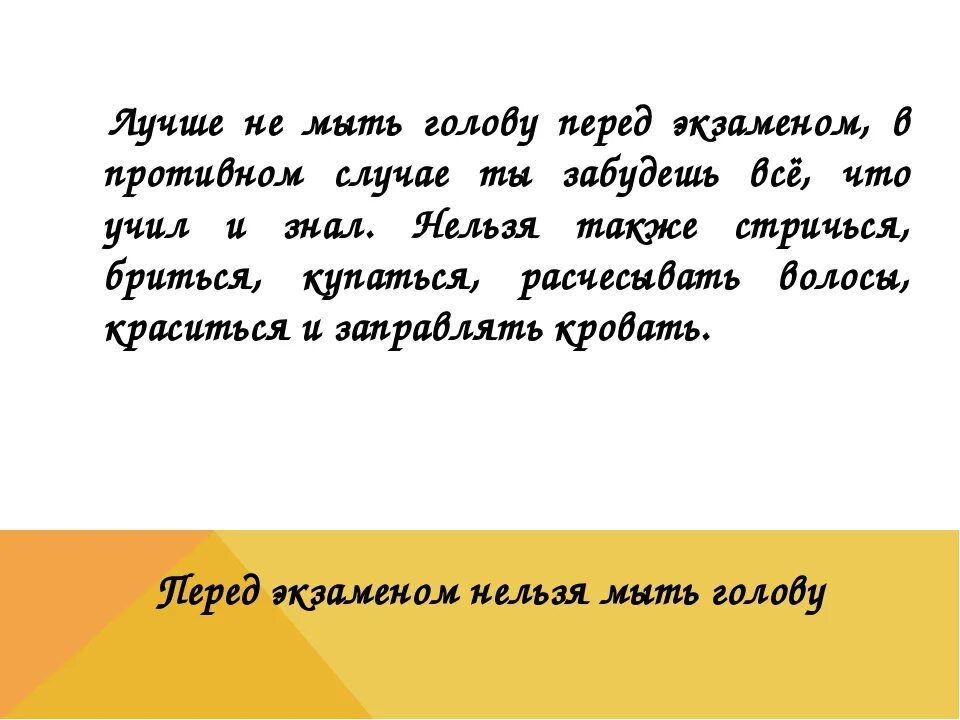 Лучше не мыть голову перед экзаменом, в противном случае ты забудешь всё, что учил и знал. Нельзя также стричься, бриться, купаться, расчесывать волосы, краситься и заправлять кровать.

Перед экзаменом нельзя мыть голову